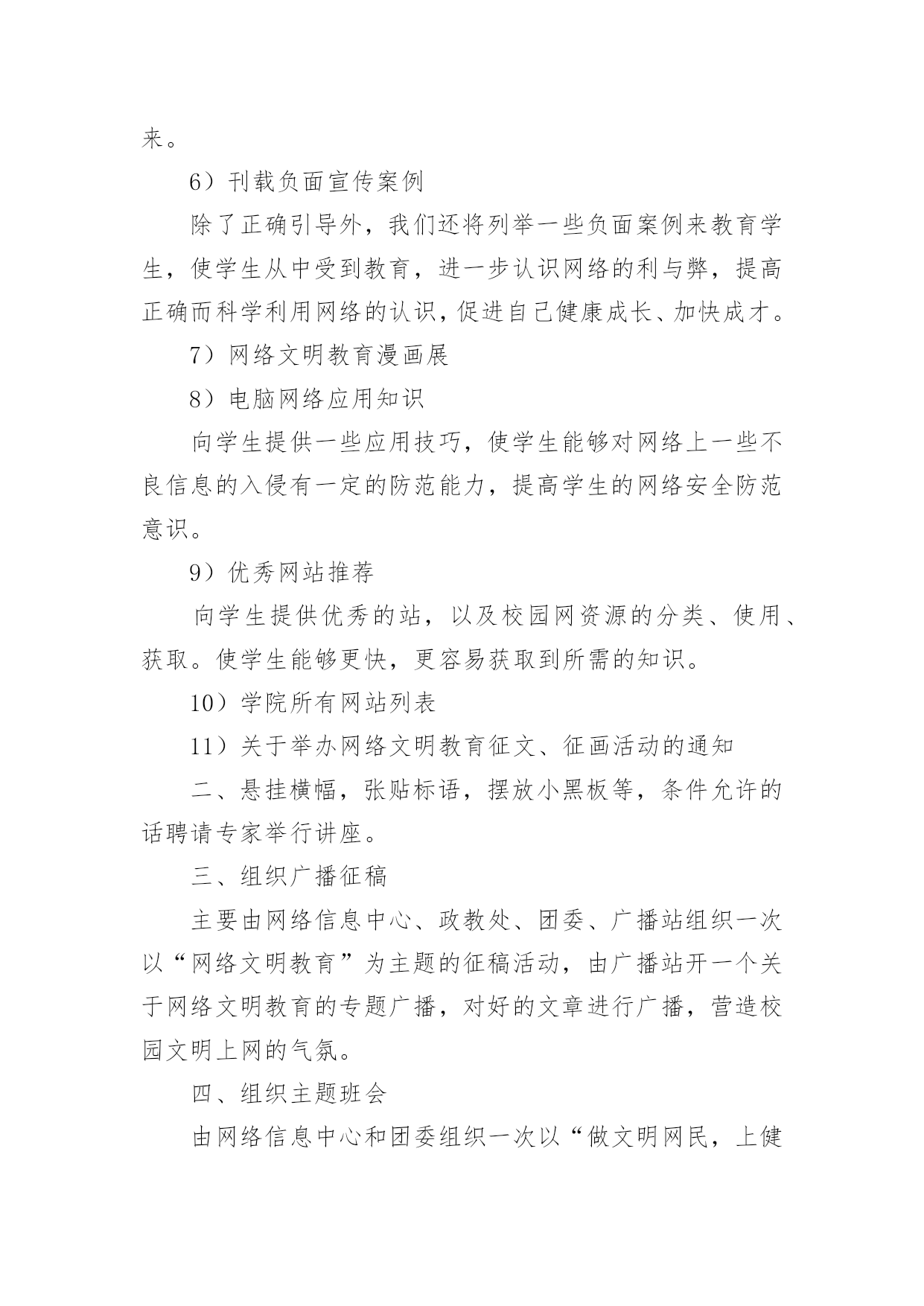 来。

6）刊载负面宣传案例

除了正确引导外，我们还将列举一些负面案例来教育学生，使学生从中受到教育，进一步认识网络的利与弊，提高正确而科学利用网络的认识，促进自己健康成长、加快成才。

7）网络文明教育漫画展

8）电脑网络应用知识

向学生提供一些应用技巧，使学生能够对网络上一些不良信息的入侵有一定的防范能力，提高学生的网络安全防范意识。

9）优秀网站推荐

向学生提供优秀的站，以及校园网资源的分类、使用、获取。使学生能够更快，更容易获取到所需的知识。

10）学院所有网站列表

11）关于举办网络文明教育征文、征画活动的通知

二、悬挂横幅，张贴标语，摆放小黑板等，条件允许的话聘请专家举行讲座。

三、组织广播征稿

主要由网络信息中心、政教处、团委、广播站组织一次以“网络文明教育”为主题的征稿活动，由广播站开一个关于网络文明教育的专题广播，对好的文章进行广播，营造校园文明上网的气氛。

四、组织主题班会

由网络信息中心和团委组织一次以“做文明网民，上健